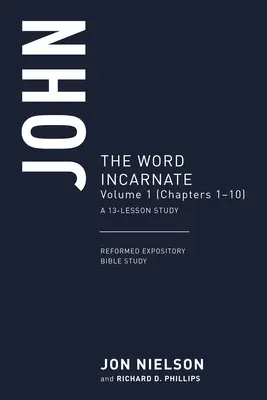 JOHN

THE WORD INCARNATE
Volume 1 (Chapters 1–10)
A 13-LESSON STUDY

REFORMED EXPOSITORY BIBLE STUDY

JON NIELSON
and RICHARD D. PHILLIPS